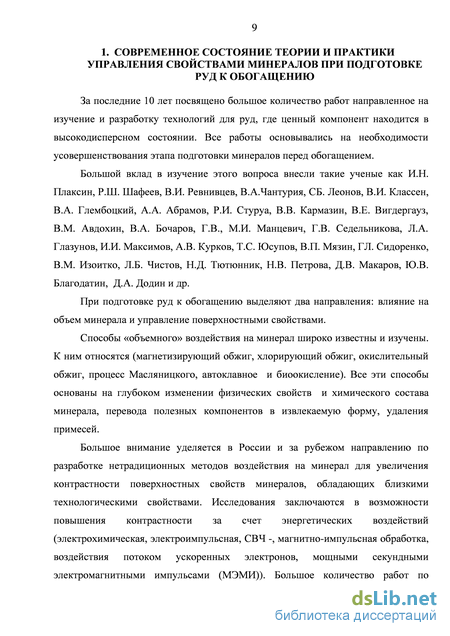 9

1. СОВРЕМЕННОЕ СОСТОЯНИЕ ТЕОРИИ И ПРАКТИКИ УПРАВЛЕНИЯ СВОЙСТВАМИ МИНЕРАЛОВ ПРИ ПОДГОТОВКЕ РУД К ОБОГАЩЕНИЮ

За последние 10 лет посвящено большое количество работ направленное на изучение и разработку технологий для руд, где ценный компонент находится в высокодисперсном состоянии. Все работы основывались на необходимости усовершенствования этапа подготовки минералов перед обогащением.

Большой вклад в изучение этого вопроса внесли такие ученые как И.Н. Плаксин, Р.Ш. Шафеев, В.И. Ревнивцев, В.А.Чантурия, СБ. Леонов, В.И. Классен, В.А. Глембоцкий, А.А. Абрамов, Р.И. Стуруа, В.В. Кармазин, В.Е. Вигдергауз, В.М. Авдохин, В.А. Бочаров, Г.В., М.И. Манцевич, Г.В. Седельникова, Л.А. Глазунов, И.И. Максимов, А.В. Курков, Т.С. Юсупов, В.П. Мязин, ГЛ. Сидоренко, В.М. Изоитко, Л.Б. Чистов, Н.Д. Тютюнник, Н.В. Петрова, Д.В. Макаров, Ю.В. Благодатин, Д.А. Додин и др.

При подготовке руд к обогащению выделяют два направления: влияние на объем минерала и управление поверхностными свойствами.

Способы «объемного» воздействия на минерал широко известны и изучены. К ним относятся (магнетизирующий обжиг, хлорирующий обжиг, окислительный обжиг, процесс Масляницкого, автоклавное и биоокисление). Все эти способы основаны на глубоком изменении физических свойств и химического состава минерала, перевода полезных компонентов в извлекаемую форму, удаления примесей.

Большое внимание уделяется в России и за рубежом направлению по разработке нетрадиционных методов воздействия на минерал для увеличения контрастности поверхностных свойств минералов, обладающих близкими технологическими свойствами. Исследования заключаются в возможности повышения контрастности за счет энергетических воздействий (электрохимическая, электроимпульсная, СВЧ -, магнитно-импульсная обработка, воздействия потоком ускоренных электронов, мощными секундными электромагнитными импульсами (МЭМИ)). Большое количество работ по

dsLib.net
библиотека диссертаций